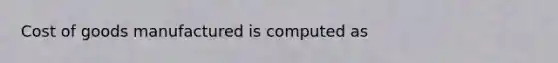 Cost of goods manufactured is computed as